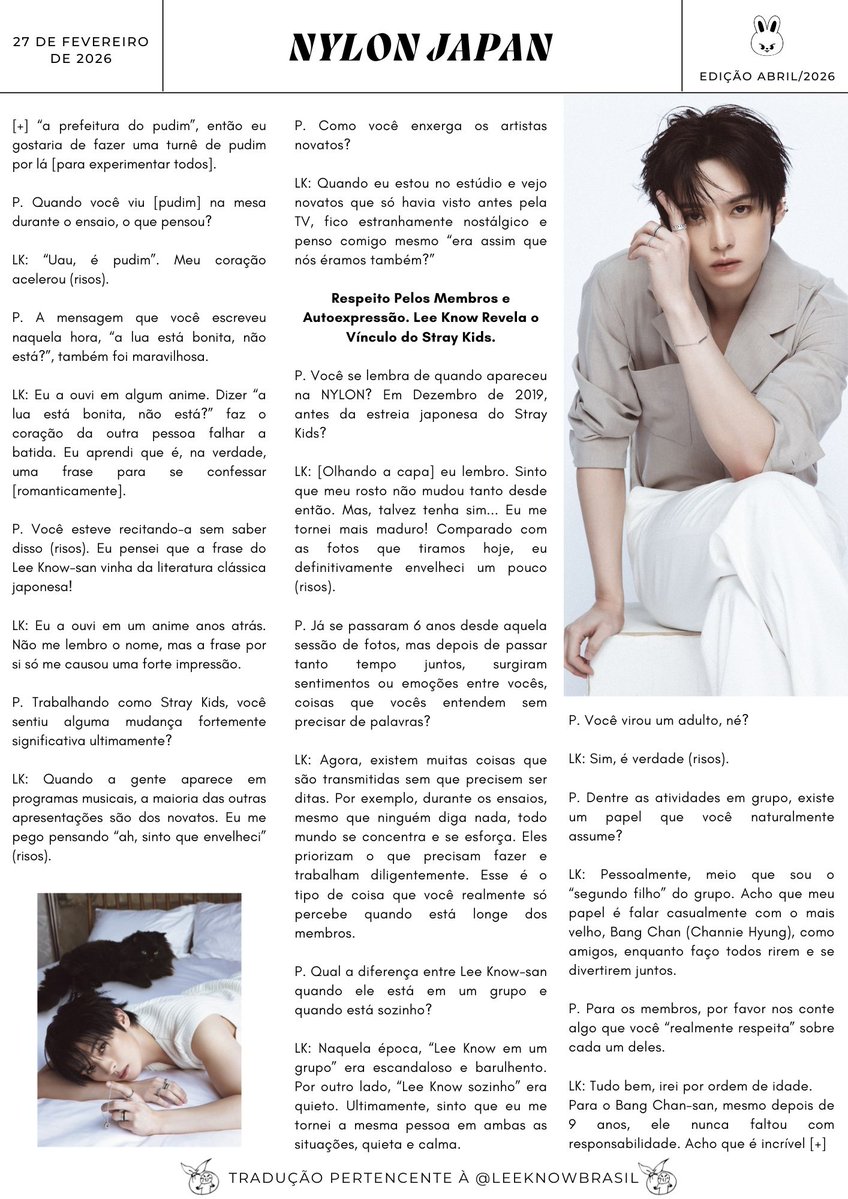 27 DE FEVEREIRO DE 2026

NYLON JAPAN

EDIÇÃO ABRIL/2026

[+] "a prefeitura do pudim", então eu gostaria de fazer uma turnê de pudim por lá [para experimentar todos].

P. Quando você viu [pudim] na mesa durante o ensaio, o que pensou?

LK: "Uau, é pudim". Meu coração acelerou (risos).

P. A mensagem que você escreveu naquela hora, "a lua está bonita, não está?", também foi maravilhosa.

LK: Eu a ouvi em algum anime. Dizer "a lua está bonita, não está?" faz o coração da outra pessoa falhar a batida. Eu aprendi que é, na verdade, uma frase para se confessar [romanticamente].

P. Você esteve recitando-a sem saber disso (risos). Eu pensei que a frase do Lee Know-san vinha da literatura clássica japonesa!

LK: Eu a ouvi em um anime anos atrás. Não me lembro o nome, mas a frase por si só me causou uma forte impressão.

P. Trabalhando como Stray Kids, você sentiu alguma mudança fortemente significativa ultimamente?

LK: Quando a gente aparece em programas musicais, a maioria das outras apresentações são dos novatos. Eu me pego pensando "ah, sinto que envelheci" (risos).

P. Como você enxerga os artistas novatos?

LK: Quando eu estou no estúdio e vejo novatos que só havia visto antes pela TV, fico estranhamente nostálgico e penso comigo mesmo "era assim que nós éramos também?"

Respeito Pelos Membros e Autoexpressão. Lee Know Revela o Vínculo do Stray Kids.

P. Você se lembra de quando apareceu na NYLON? Em Dezembro de 2019, antes da estreia japonesa do Stray Kids?

LK: [Olhando a capa] eu lembro. Sinto que meu rosto não mudou tanto desde então. Mas, talvez tenha sim... Eu me tornei mais maduro! Comparado com as fotos que tiramos hoje, eu definitivamente envelheci um pouco (risos).

P. Já se passaram 6 anos desde aquela sessão de fotos, mas depois de passar tanto tempo juntos, surgiram sentimentos ou emoções entre vocês, coisas que vocês entendem sem precisar de palavras?

LK: Agora, existem muitas coisas que são transmitidas sem que precisem ser ditas. Por exemplo, durante os ensaios, mesmo que ninguém diga nada, todo mundo se concentra e se esforça. Eles priorizam o que precisam fazer e trabalham diligentemente. Esse é o tipo de coisa que você realmente só percebe quando está longe dos membros.

P. Qual a diferença entre Lee Know-san quando ele está em um grupo e quando está sozinho?

LK: Naquela época, "Lee Know em um grupo" era escandaloso e barulhento. Por outro lado, "Lee Know sozinho" era quieto. Ultimamente, sinto que eu me tornei a mesma pessoa em ambas as situações, quieta e calma.

P. Você virou um adulto, né?

LK: Sim, é verdade (risos).

P. Dentre as atividades em grupo, existe um papel que você naturalmente assume?

LK: Pessoalmente, meio que sou o "segundo filho" do grupo. Acho que meu papel é falar casualmente com o mais velho, Bang Chan (Channie Hyung), como amigos, enquanto faço todos rirem e se divertirem juntos.

P. Para os membros, por favor nos conte algo que você "realmente respeita" sobre cada um deles.

LK: Tudo bem, irei por ordem de idade. Para o Bang Chan-san, mesmo depois de 9 anos, ele nunca faltou com responsabilidade. Acho que é incrível [+]

TRADUÇÃO PERTENCENTE À @LEEKNOWBRASIL